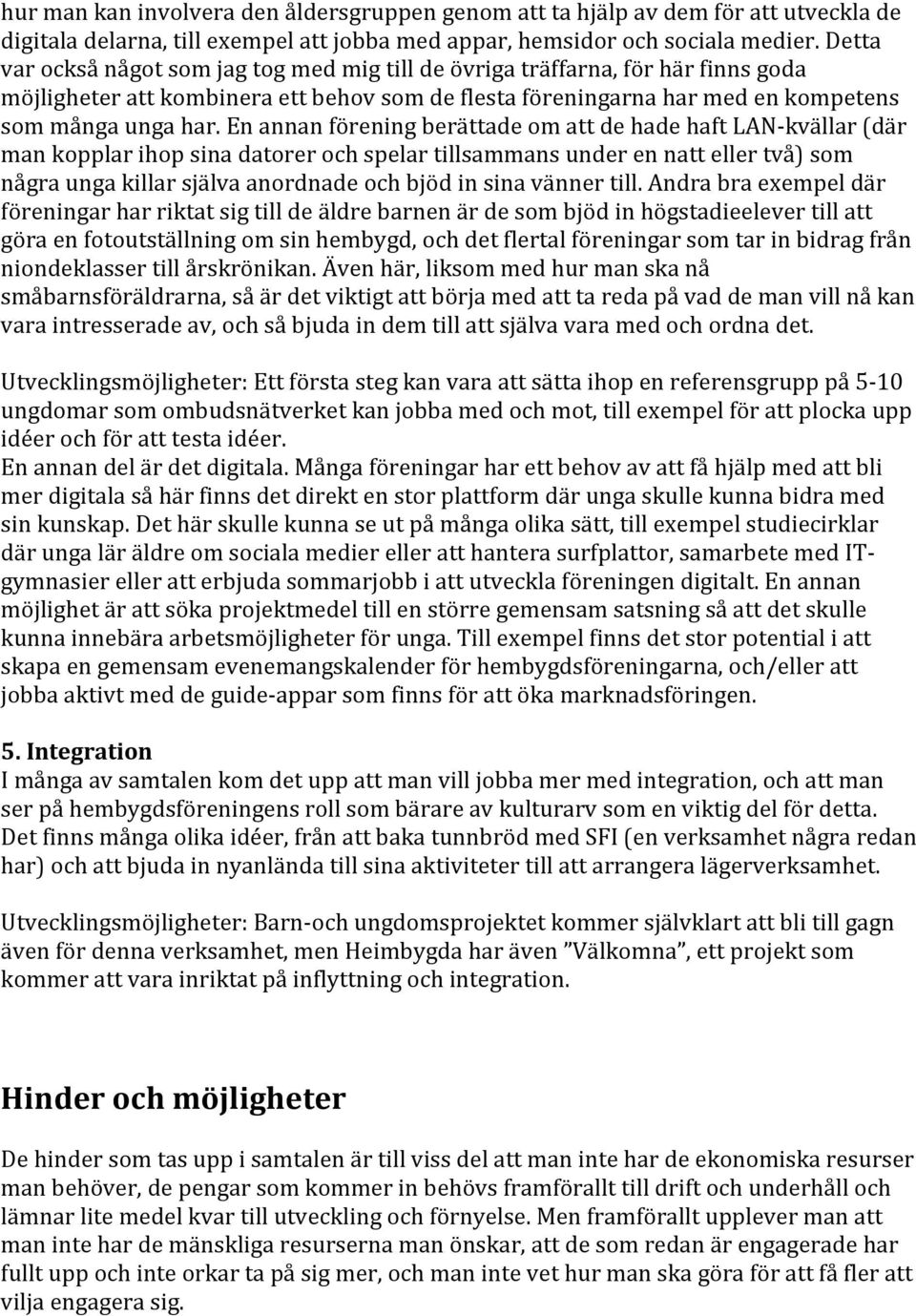 hur man kan involvera den åldersgruppen genom att ta hjälp av dem för att utveckla de digitala delarna, till exempel att jobba med appar, hemsidor och sociala medier. Detta var också något som jag tog med mig till de övriga träffarna, för här finns goda möjligheter att kombinera ett behov som de flesta föreningarna har med en kompetens som många unga har. En annan förening berättade om att de hade haft LAN-kvällar (där man kopplar ihop sina datorer och spelar tillsammans under en natt eller två) som några unga killar själva anordnade och bjöd in sina vänner till. Andra bra exempel där föreningar har riktat sig till de äldre barnen är de som bjöd in högstadieelever till att göra en fotoutställning om sin hembygd, och det flertal föreningar som tar in bidrag från niondeklasser till årskrönikan. Även här, liksom med hur man ska nå småbarnsföräldrarna, så är det viktigt att börja med att ta reda på vad de man vill nå kan vara intresserade av, och så bjuda in dem till att själva vara med och ordna det.

Utvecklingsmöjligheter: Ett första steg kan vara att sätta ihop en referensgrupp på 5-10 ungdomar som ombudsnätverket kan jobba med och mot, till exempel för att plocka upp idéer och för att testa idéer.
En annan del är det digitala. Många föreningar har ett behov av att få hjälp med att bli mer digitala så här finns det direkt en stor plattform där unga skulle kunna bidra med sin kunskap. Det här skulle kunna se ut på många olika sätt, till exempel studiecirklar där unga lär äldre om sociala medier eller att hantera surfplattor, samarbete med IT-gymnasier eller att erbjuda sommarjobb i att utveckla föreningen digitalt. En annan möjlighet är att söka projektmedel till en större gemensam satsning så att det skulle kunna innebära arbetsmöjligheter för unga. Till exempel finns det stor potential i att skapa en gemensam evenemangskalender för hembygdsföreningarna, och/eller att jobba aktivt med de guide-appar som finns för att öka marknadsföringen.

5. Integration
I många av samtalen kom det upp att man vill jobba mer med integration, och att man ser på hembygdsföreningens roll som bärare av kulturarv som en viktig del för detta. Det finns många olika idéer, från att baka tunnbröd med SFI (en verksamhet några redan har) och att bjuda in nyanlända till sina aktiviteter till att arrangera lägerverksamhet.

Utvecklingsmöjligheter: Barn-och ungdomsprojektet kommer självklart att bli till gagn även för denna verksamhet, men Heimbygda har även ”Välkomna”, ett projekt som kommer att vara inriktat på inflyttning och integration.

Hinder och möjligheter

De hinder som tas upp i samtalen är till viss del att man inte har de ekonomiska resurser man behöver, de pengar som kommer in behövs framförallt till drift och underhåll och lämnar lite medel kvar till utveckling och förnyelse. Men framförallt upplever man att man inte har de mänskliga resurserna man önskar, att de som redan är engagerade har fullt upp och inte orkar ta på sig mer, och man inte vet hur man ska göra för att få fler att vilja engagera sig.